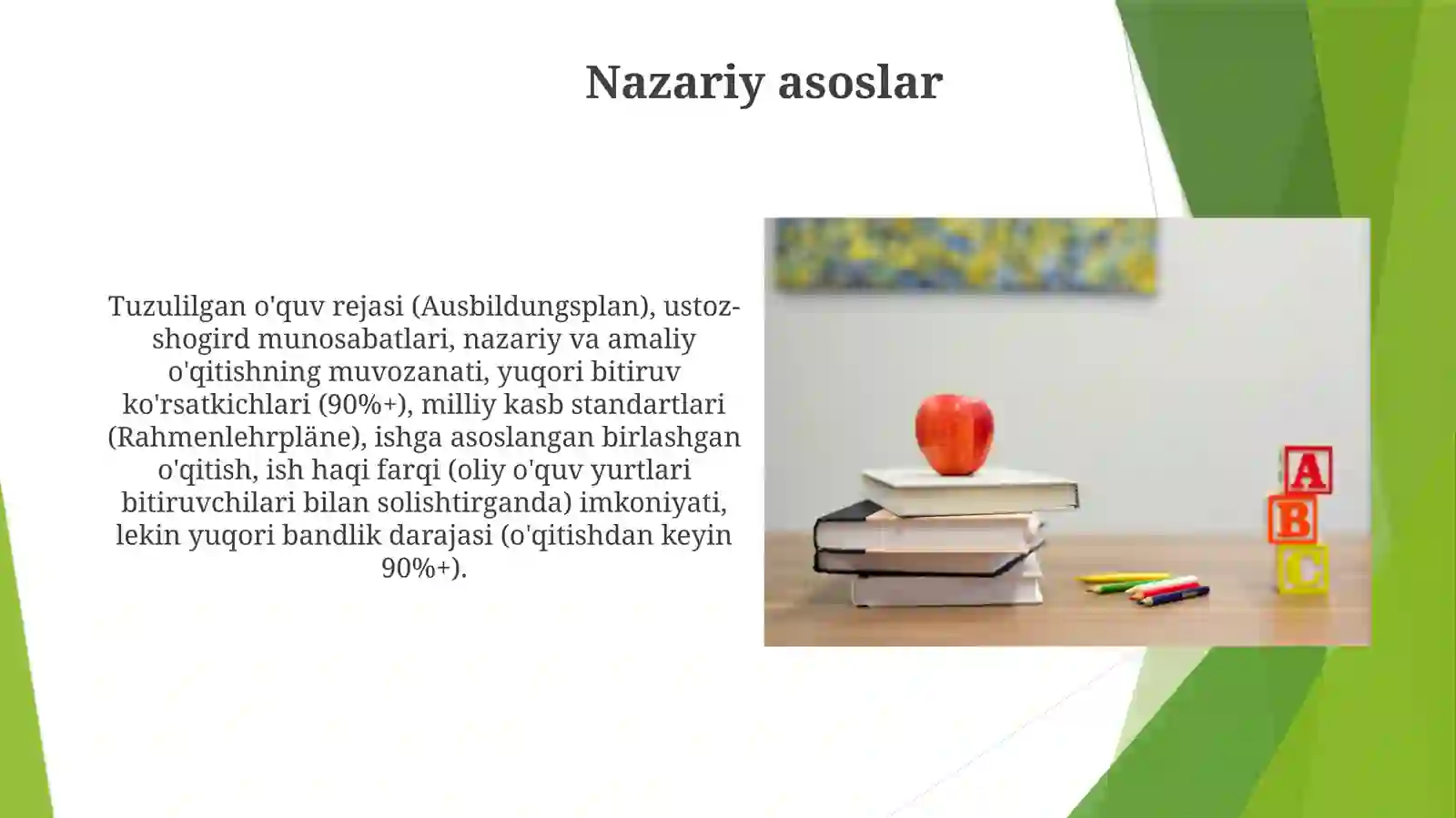 Nazariy asoslar

Tuzulilgan o'quv rejasi (Ausbildungsplan), ustoz-shogird munosabatlari, nazariy va amaliy o'qitishning muvozanati, yuqori bitiruv ko'rsatkichlari (90%+), milliy kasb standartlari (Rahmenlehrpläne), ishga asoslangan birlashgan o'qitish, ish haqi farqi (oliy o'quv yurtlari bitiruvchilari bilan solishtirganda) imkoniyati, lekin yuqori bandlik darajasi (o'qitishdan keyin 90%+).

A
B
C